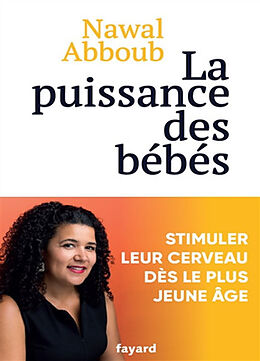 Nawal Abboub

La puissance des bébés

STIMULER LEUR CERVEAU DÈS LE PLUS JEUNE ÂGE

fayard